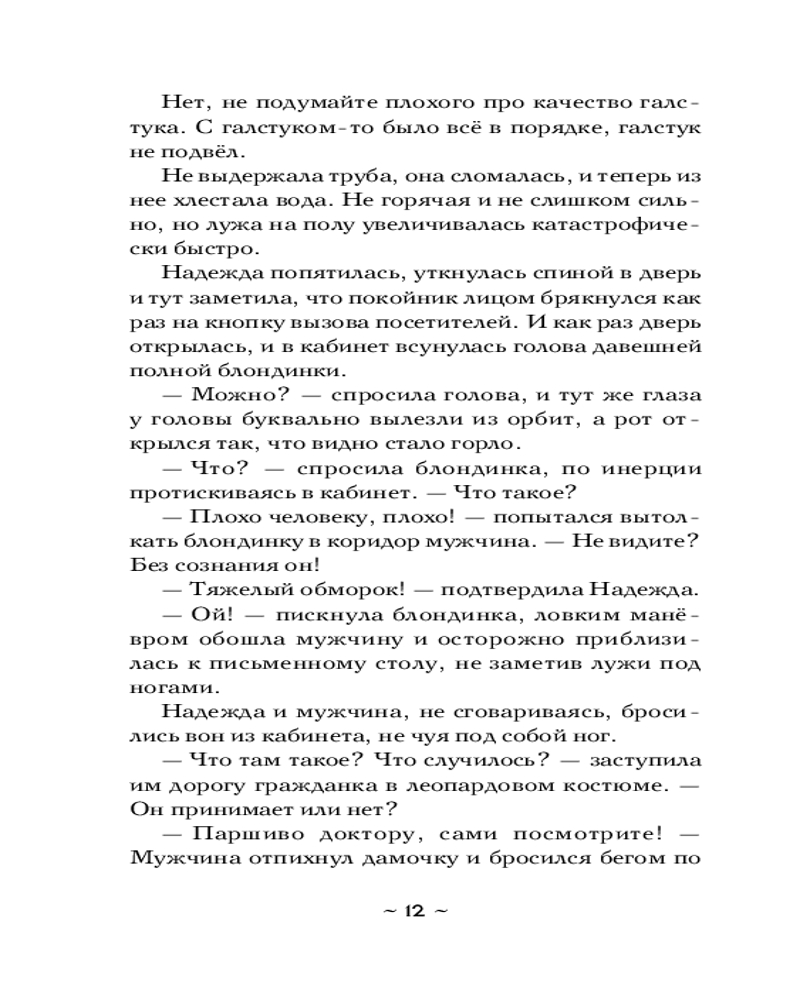 Нет, не подумайте плохого про качество галстука. С галстуком-то было всё в порядке, галстук не подвёл.

Не выдержала труба, она сломалась, и теперь из нее хлестала вода. Не горячая и не слишком сильно, но лужа на полу увеличивалась катастрофически быстро.

Надежда попятилась, уткнулась спиной в дверь и тут заметила, что покойник лицом брякнулся как раз на кнопку вызова посетителей. И как раз дверь открылась, и в кабинет всунулась голова давешней полной блондинки.

— Можно? — спросила голова, и тут же глаза у головы буквально вылезли из орбит, а рот открылся так, что видно стало горло.

— Что? — спросила блондинка, по инерции протискиваясь в кабинет. — Что такое?

— Плохо человеку, плохо! — попытался вытолкать блондинку в коридор мужчина. — Не видите? Без сознания он!

— Тяжелый обморок! — подтвердила Надежда.

— Ой! — пискнула блондинка, ловким манёвром обошла мужчину и осторожно приблизилась к письменному столу, не заметив лужи под ногами.

Надежда и мужчина, не сговариваясь, бросились вон из кабинета, не чуя под собой ног.

— Что там такое? Что случилось? — заступила им дорогу гражданка в леопардовом костюме. — Он принимает или нет?

— Паршиво доктору, сами посмотрите! — Мужчина отпихнул дамочку и бросился бегом по

~ 12 ~